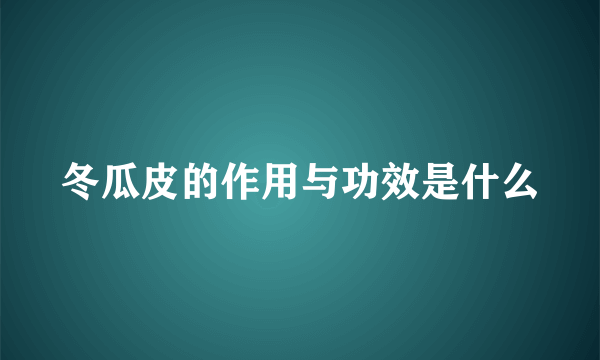 冬瓜皮的作用与功效是什么